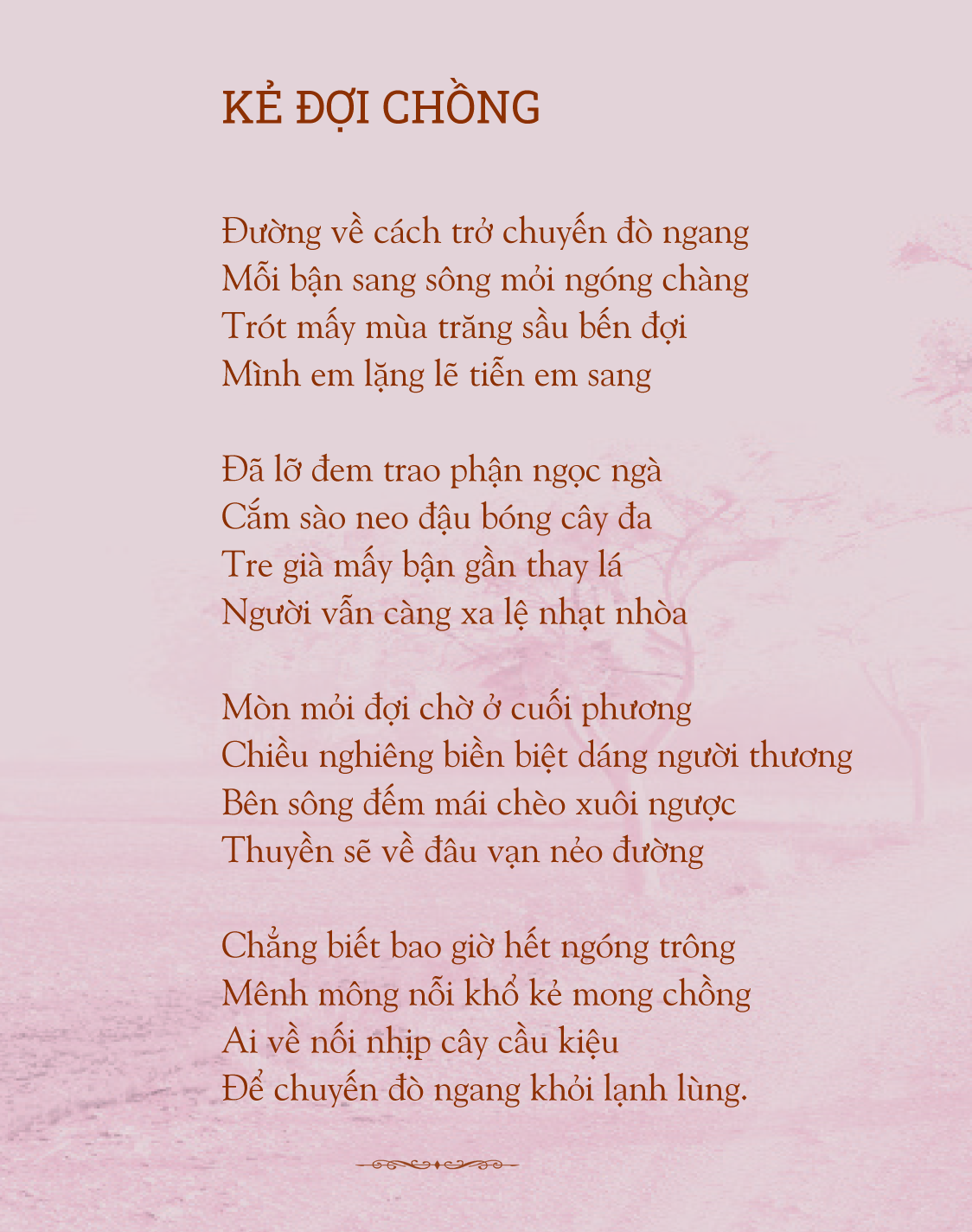 KẺ ĐỢI CHỒNG

Đường về cách trở chuyến đò ngang
Mỗi bận sang sông mỏi ngóng chàng
Trót mấy mùa trăng sầu bến đợi
Mình em lặng lẽ tiễn em sang

Đã lỡ đem trao phận ngọc ngà
Cắm sào neo đậu bóng cây đa
Tre già mấy bận gần thay lá
Người vẫn càng xa lệ nhạt nhòa

Mòn mỏi đợi chờ ở cuối phương
Chiều nghiêng biền biệt dáng người thương
Bên sông đếm mái chèo xuôi ngược
Thuyền sẽ về đâu vạn nẻo đường

Chẳng biết bao giờ hết ngóng trông
Mênh mông nỗi khổ kẻ mong chồng
Ai về nối nhịp cây cầu kiệu
Để chuyến đò ngang khỏi lạnh lùng.